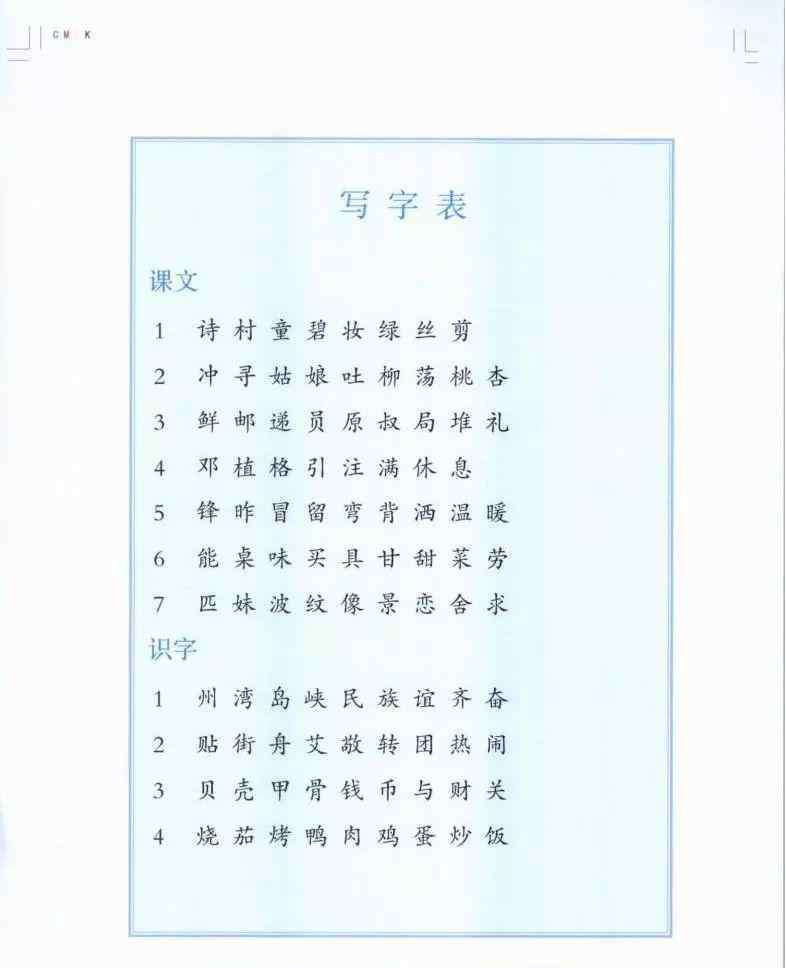 C M K

写字表

课文

1 诗 村 童 碧 妆 绿 丝 剪
2 冲 寻 姑 娘 吐 柳 荡 桃 杏
3 鲜 邮 递 员 原 叔 局 堆 礼
4 邓 植 格 引 注 满 休 息
5 锋 昨 冒 留 弯 背 洒 温 暖
6 能 桌 味 买 具 甘 甜 菜 劳
7 匹 妹 波 纹 像 景 恋 舍 求

识字

1 州 湾 岛 峡 民 族 谊 齐 奋
2 贴 街 舟 艾 敬 转 团 热 闹
3 贝 壳 甲 骨 钱 币 与 财 关
4 烧 茄 烤 鸭 肉 鸡 蛋 炒 饭